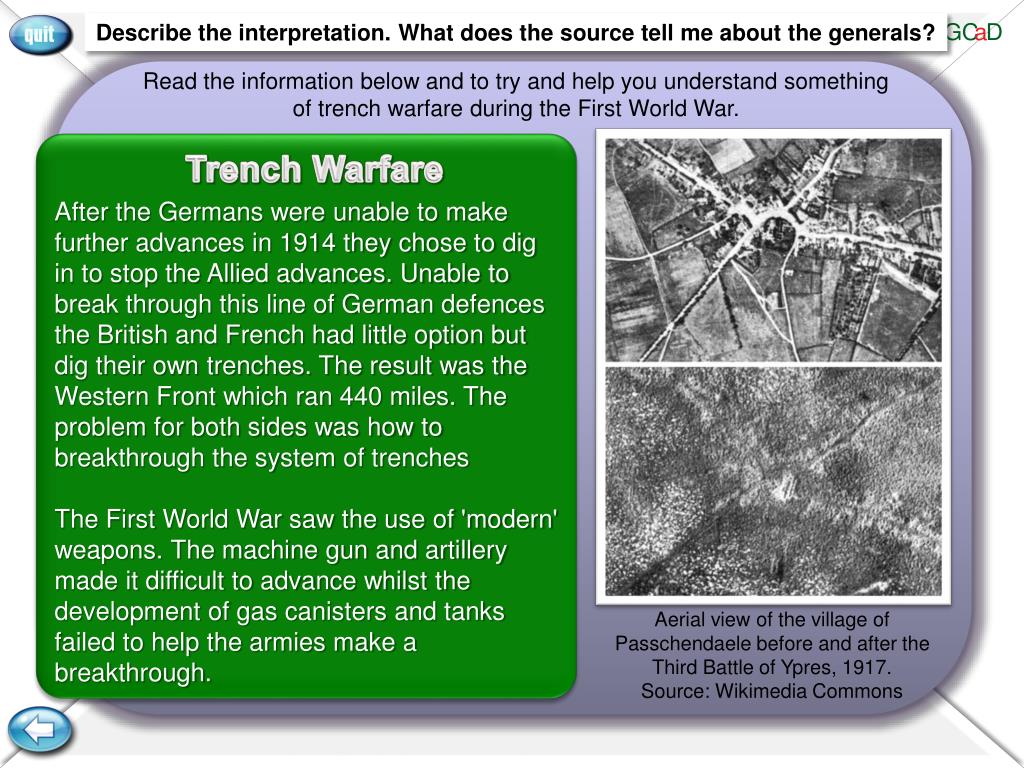 quit

Describe the interpretation. What does the source tell me about the generals?

GCaD

Read the information below and to try and help you understand something of trench warfare during the First World War.

Trench Warfare

After the Germans were unable to make further advances in 1914 they chose to dig in to stop the Allied advances. Unable to break through this line of German defences the British and French had little option but dig their own trenches. The result was the Western Front which ran 440 miles. The problem for both sides was how to breakthrough the system of trenches

The First World War saw the use of 'modern' weapons. The machine gun and artillery made it difficult to advance whilst the development of gas canisters and tanks failed to help the armies make a breakthrough.

Aerial view of the village of Passchendaele before and after the Third Battle of Ypres, 1917. Source: Wikimedia Commons